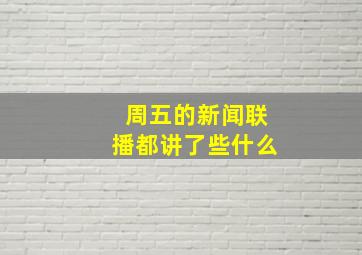 周五的新闻联播都讲了些什么